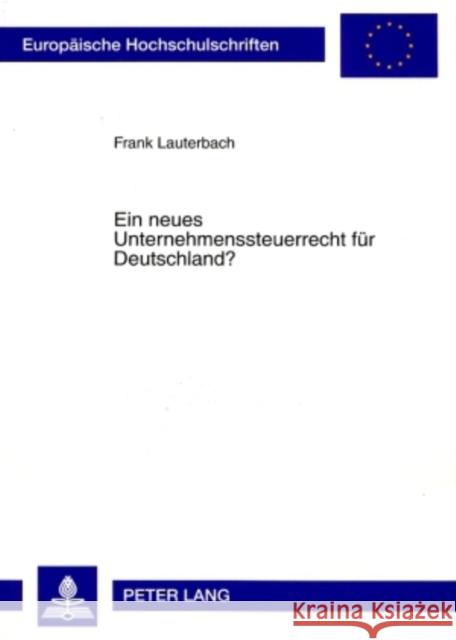 Europäische Hochschulschriften

Frank Lauterbach

Ein neues Unternehmenssteuerrecht für Deutschland?

PETER LANG

Kraina Książek